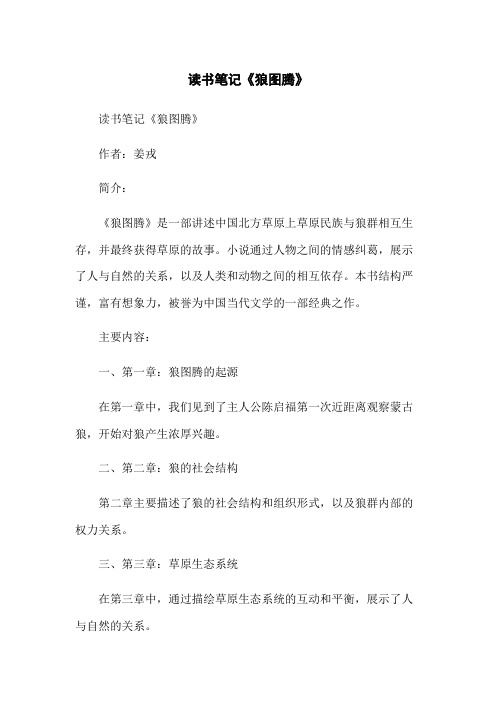 读书笔记《狼图腾》

读书笔记《狼图腾》

作者：姜戎

简介：

《狼图腾》是一部讲述中国北方草原上草原民族与狼群相互生存，并最终获得草原的故事。小说通过人物之间的情感纠葛，展示了人与自然的关系，以及人类和动物之间的相互依存。本书结构严谨，富有想象力，被誉为中国当代文学的一部经典之作。

主要内容：

一、第一章：狼图腾的起源

在第一章中，我们见到了主人公陈启福第一次近距离观察蒙古狼，开始对狼产生浓厚兴趣。

二、第二章：狼的社会结构

第二章主要描述了狼的社会结构和组织形式，以及狼群内部的权力关系。

三、第三章：草原生态系统

在第三章中，通过描绘草原生态系统的互动和平衡，展示了人与自然的关系。